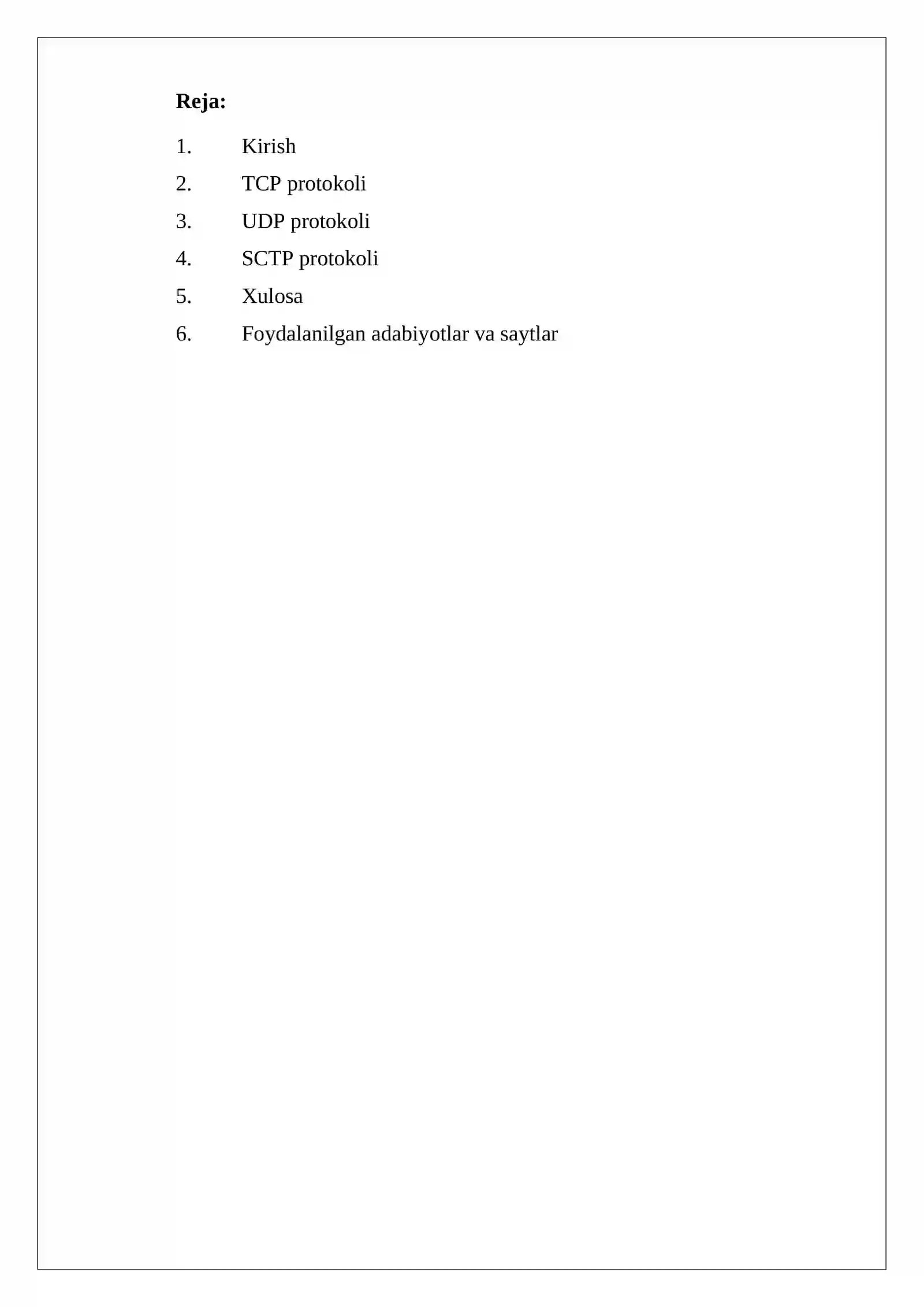 Reja:

1. Kirish
2. TCP protokoli
3. UDP protokoli
4. SCTP protokoli
5. Xulosa
6. Foydalanilgan adabiyotlar va saytlar